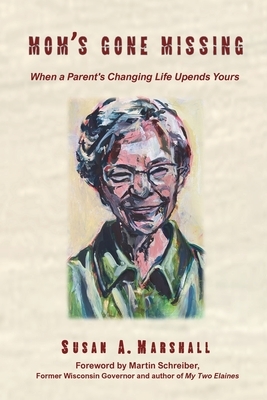 MOM'S GONE MISSING

When a Parent's Changing Life Upends Yours

SUSAN A. MARSHALL

Foreword by Martin Schreiber,
Former Wisconsin Governor and author of My Two Elaines